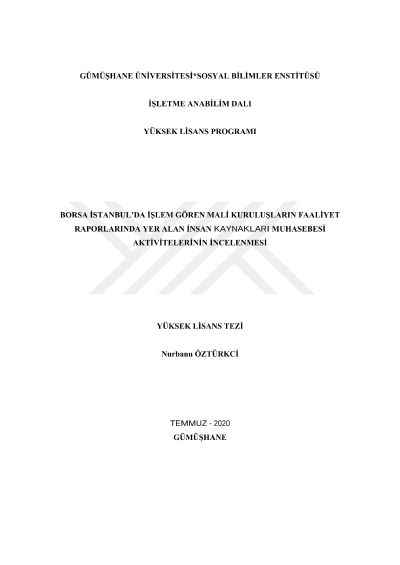 GÜMÜŞHANE ÜNİVERSİTESİ*SOSYAL BİLİMLER ENSTİTÜSÜ

İŞLETME ANABİLİM DALI

YÜKSEK LİSANS PROGRAMI

BORSA İSTANBUL'DA İŞLEM GÖREN MALİ KURULUŞLARIN FAALİYET RAPORLARINDA YER ALAN İNSAN KAYNAKLARI MUHASEBESİ AKTİVİTELERİNİN İNCELENMESİ

YÜKSEK LİSANS TEZİ

Nurbanu ÖZTÜRKCİ

TEMMUZ - 2020
GÜMÜŞHANE